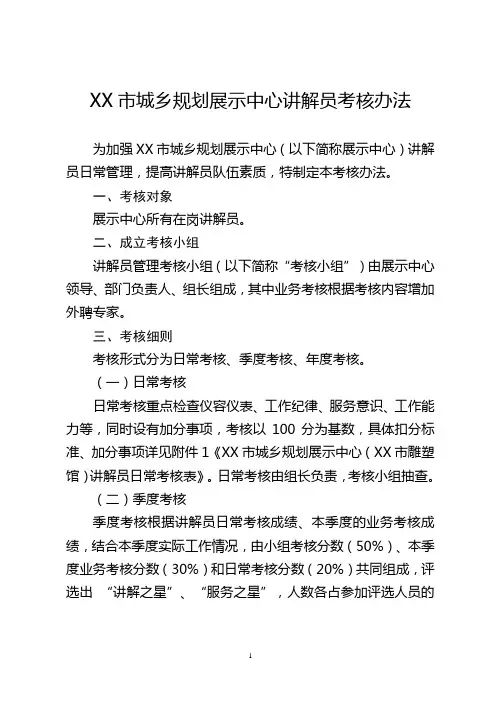 XX 市城乡规划展示中心讲解员考核办法

为加强 XX 市城乡规划展示中心（以下简称展示中心）讲解员日常管理，提高讲解员队伍素质，特制定本考核办法。

一、考核对象

展示中心所有在岗讲解员。

二、成立考核小组

讲解员管理考核小组（以下简称“考核小组”）由展示中心领导、部门负责人、组长组成，其中业务考核根据考核内容增加外聘专家。

三、考核细则

考核形式分为日常考核、季度考核、年度考核。

（一）日常考核

日常考核重点检查仪容仪表、工作纪律、服务意识、工作能力等，同时设有加分事项，考核以 100 分为基数，具体扣分标准、加分事项详见附件 1《XX 市城乡规划展示中心（XX 市雕塑馆）讲解员日常考核表》。日常考核由组长负责，考核小组抽查。

（二）季度考核

季度考核根据讲解员日常考核成绩、本季度的业务考核成绩，结合本季度实际工作情况，由小组考核分数（50%）、本季度业务考核分数（30%）和日常考核分数（20%）共同组成，评选出 “讲解之星”、“服务之星”，人数各占参加评选人员的

1